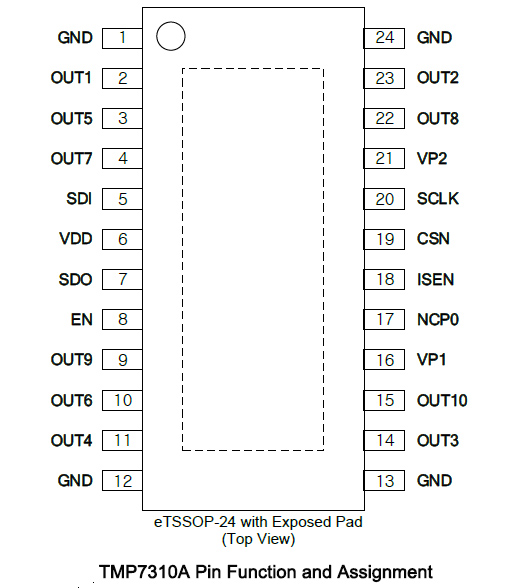 GND 1
OUT1 2
OUT5 3
OUT7 4
SDI 5
VDD 6
SDO 7
EN 8
OUT9 9
OUT6 10
OUT4 11
GND 12

24 GND
23 OUT2
22 OUT8
21 VP2
20 SCLK
19 CSN
18 ISEN
17 NCP0
16 VP1
15 OUT10
14 OUT3
13 GND

eTSSOP-24 with Exposed Pad
(Top View)

TMP7310A Pin Function and Assignment